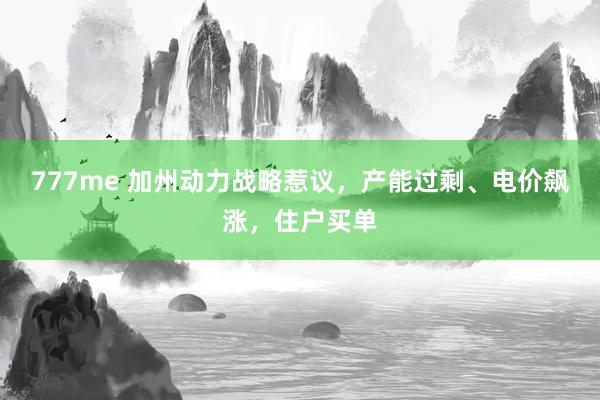 777me 加州动力战略惹议，产能过剩、电价飙涨，住户买单